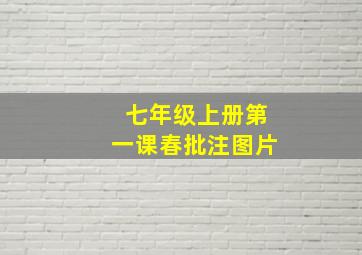 七年级上册第一课春批注图片